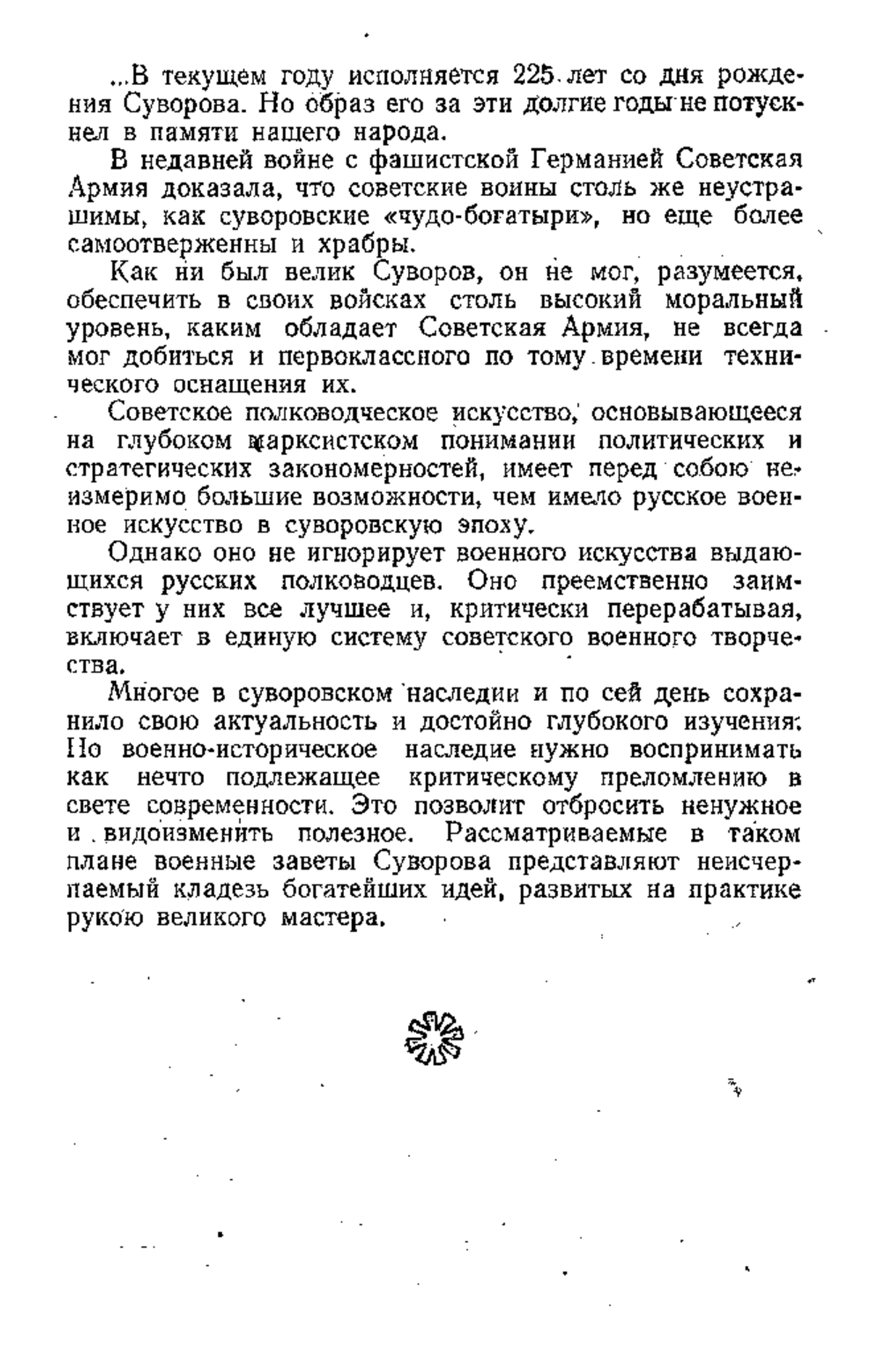 ...В текущем году исполняется 225 лет со дня рождения Суворова. Но образ его за эти долгие годы не потускнел в памяти нашего народа.

В недавней войне с фашистской Германией Советская Армия доказала, что советские воины столь же неустрашимы, как суворовские «чудо-богатыри», но еще более самоотверженны и храбры.

Как ни был велик Суворов, он не мог, разумеется, обеспечить в своих войсках столь высокий моральный уровень, каким обладает Советская Армия, не всегда мог добиться и первоклассного по тому времени технического оснащения их.

Советское полководческое искусство, основывающееся на глубоком марксистском понимании политических и стратегических закономерностей, имеет перед собою неизмеримо большие возможности, чем имело русское военное искусство в суворовскую эпоху.

Однако оно не игнорирует военного искусства выдающихся русских полководцев. Оно преемственно заимствует у них все лучшее и, критически перерабатывая, включает в единую систему советского военного творчества.

Многое в суворовском наследии и по сей день сохранило свою актуальность и достойно глубокого изучения. Но военно-историческое наследие нужно воспринимать как нечто подлежащее критическому преломлению в свете современности. Это позволит отбросить ненужное и видоизменить полезное. Рассматриваемые в таком плане военные заветы Суворова представляют неисчерпаемый кладезь богатейших идей, развитых на практике рукою великого мастера.